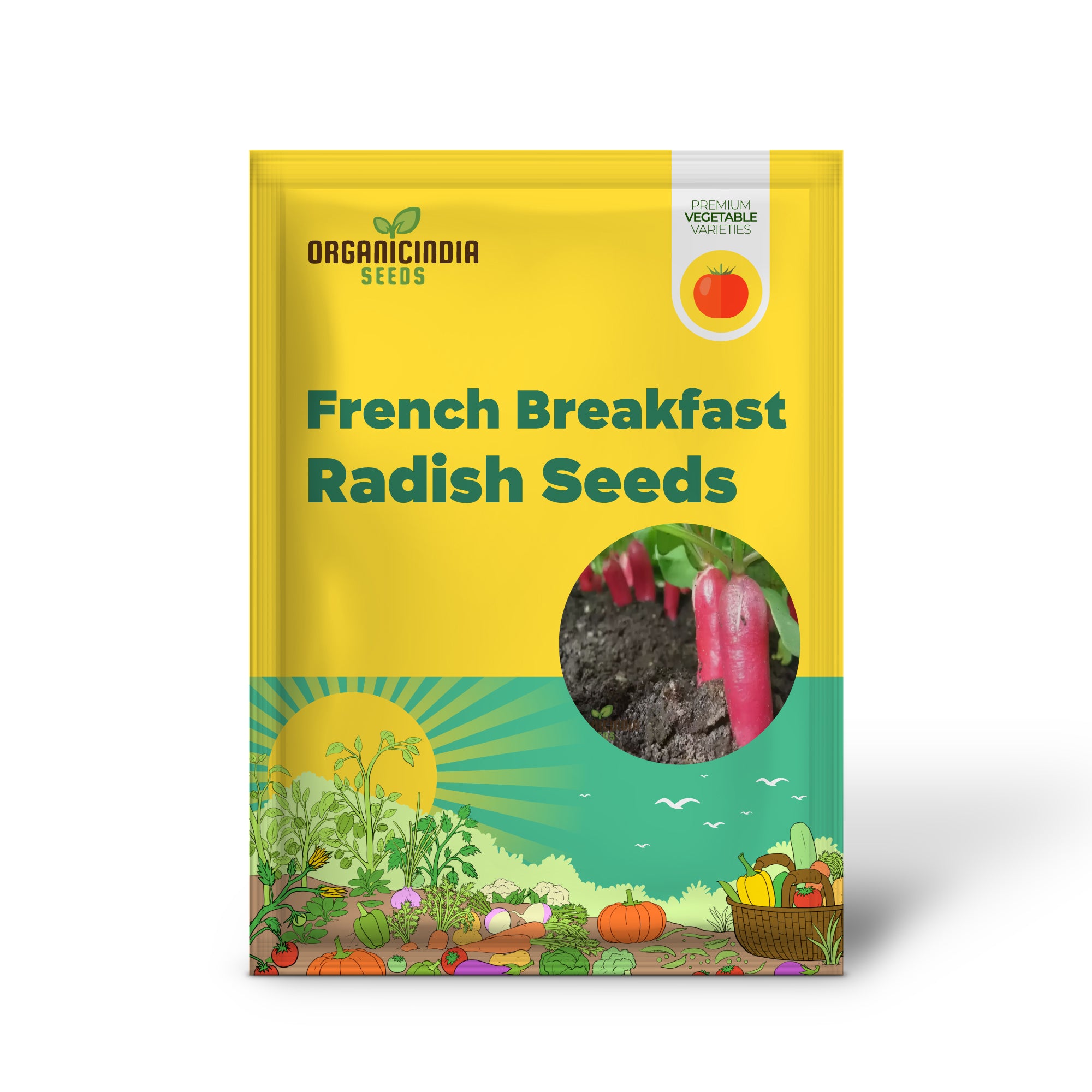 ORGANICINDIA
SEEDS

PREMIUM
VEGETABLE
VARIETIES

French Breakfast
Radish Seeds